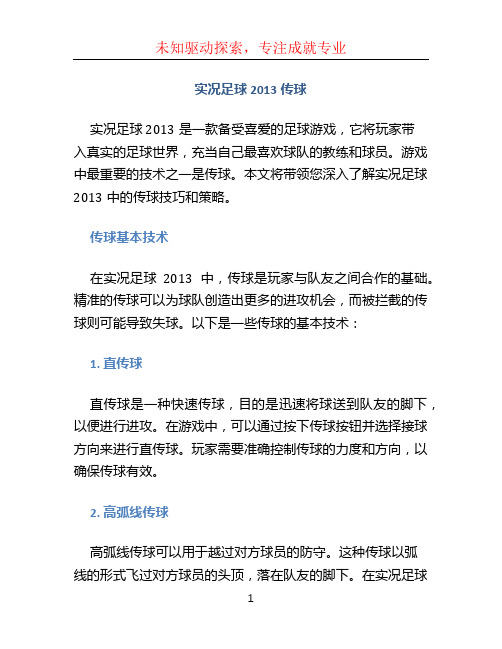 未知驱动探索，专注成就专业

实况足球 2013 传球

实况足球 2013 是一款备受喜爱的足球游戏，它将玩家带入真实的足球世界，充当自己最喜欢球队的教练和球员。游戏中最重要的技术之一是传球。本文将带领您深入了解实况足球 2013 中的传球技巧和策略。

传球基本技术

在实况足球 2013 中，传球是玩家与队友之间合作的基础。精准的传球可以为球队创造出更多的进攻机会，而被拦截的传球则可能导致失球。以下是一些传球的基本技术：

1. 直传球

直传球是一种快速传球，目的是迅速将球送到队友的脚下，以便进行进攻。在游戏中，可以通过按下传球按钮并选择接球方向来进行直传球。玩家需要准确控制传球的力度和方向，以确保传球有效。

2. 高弧线传球

高弧线传球可以用于越过对方球员的防守。这种传球以弧线的形式飞过对方球员的头顶，落在队友的脚下。在实况足球

1